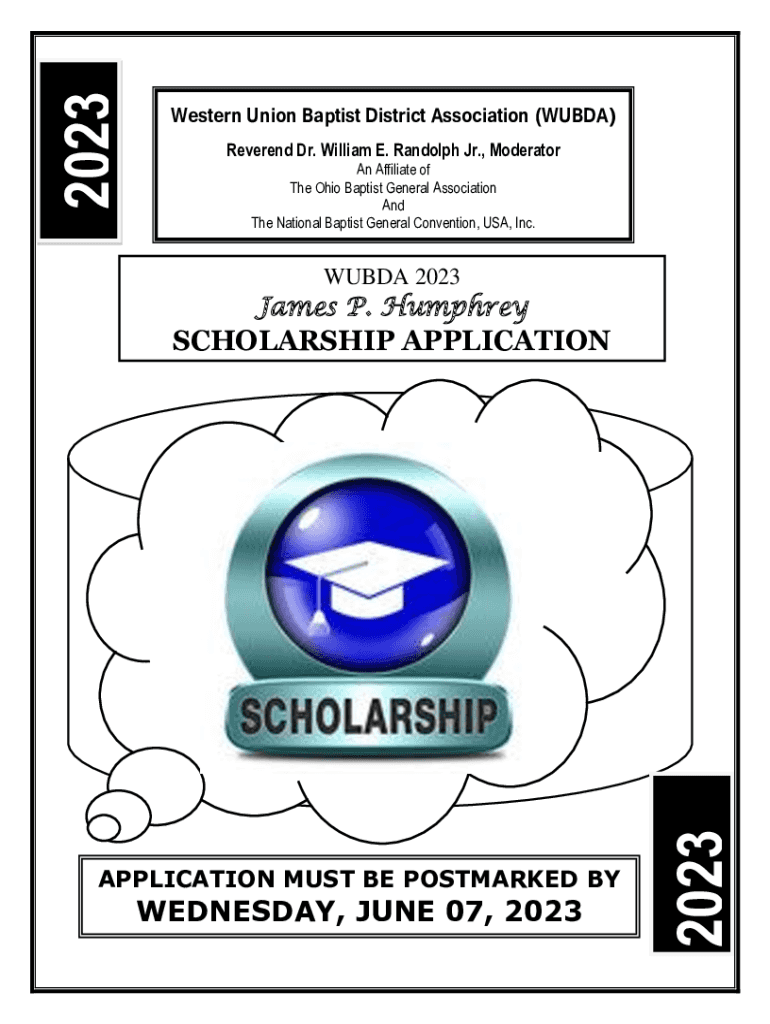 2023

Western Union Baptist District Association (WUBDA)
Reverend Dr. William E. Randolph Jr., Moderator
An Affiliate of
The Ohio Baptist General Association
And
The National Baptist General Convention, USA, Inc.

WUBDA 2023
James P. Humphrey
SCHOLARSHIP APPLICATION

SCHOLARSHIP

APPLICATION MUST BE POSTMARKED BY
WEDNESDAY, JUNE 07, 2023

2023